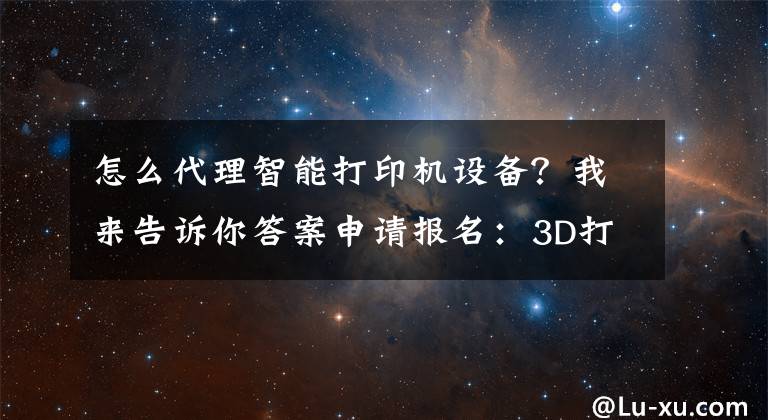 怎么代理智能打印机设备？我来告诉你答案申请报名：3D打

@Lu-xu.com